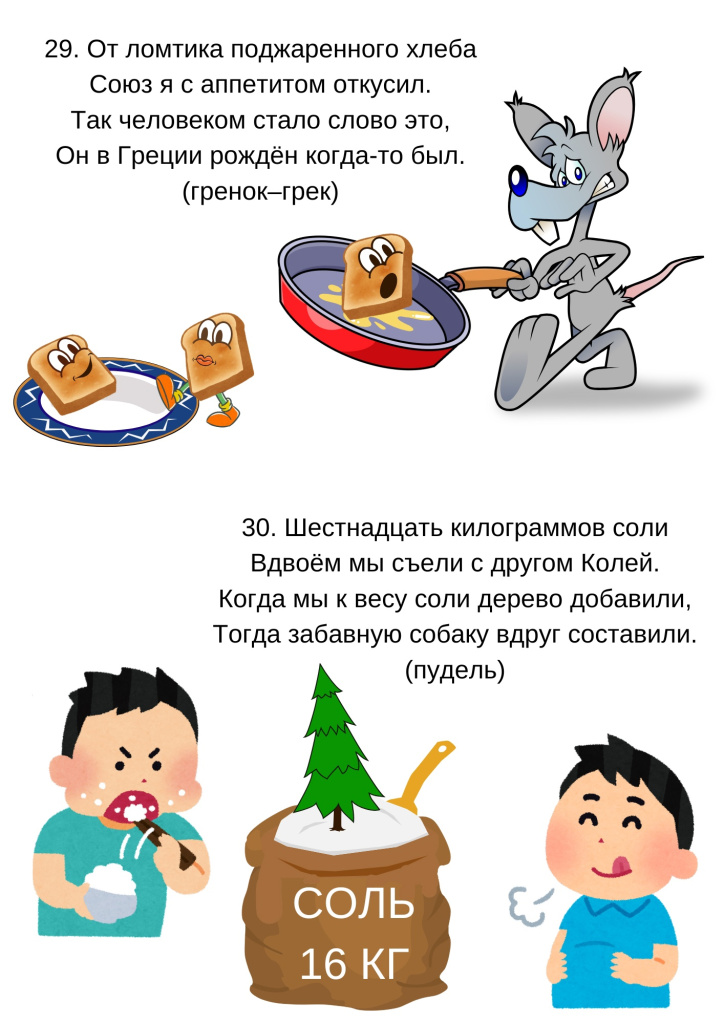 29. От ломтика поджаренного хлеба
Союз я с аппетитом откусил.
Так человеком стало слово это,
Он в Греции рождён когда-то был.
(гренок–грек)

30. Шестнадцать килограммов соли
Вдвоём мы съели с другом Колей.
Когда мы к весу соли дерево добавили,
Тогда забавную собаку вдруг составили.
(пудель)

СОЛЬ
16 КГ